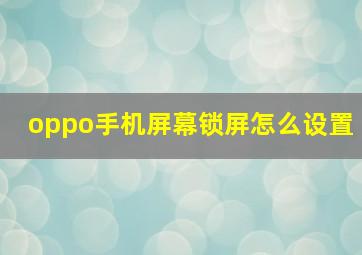 oppo手机屏幕锁屏怎么设置